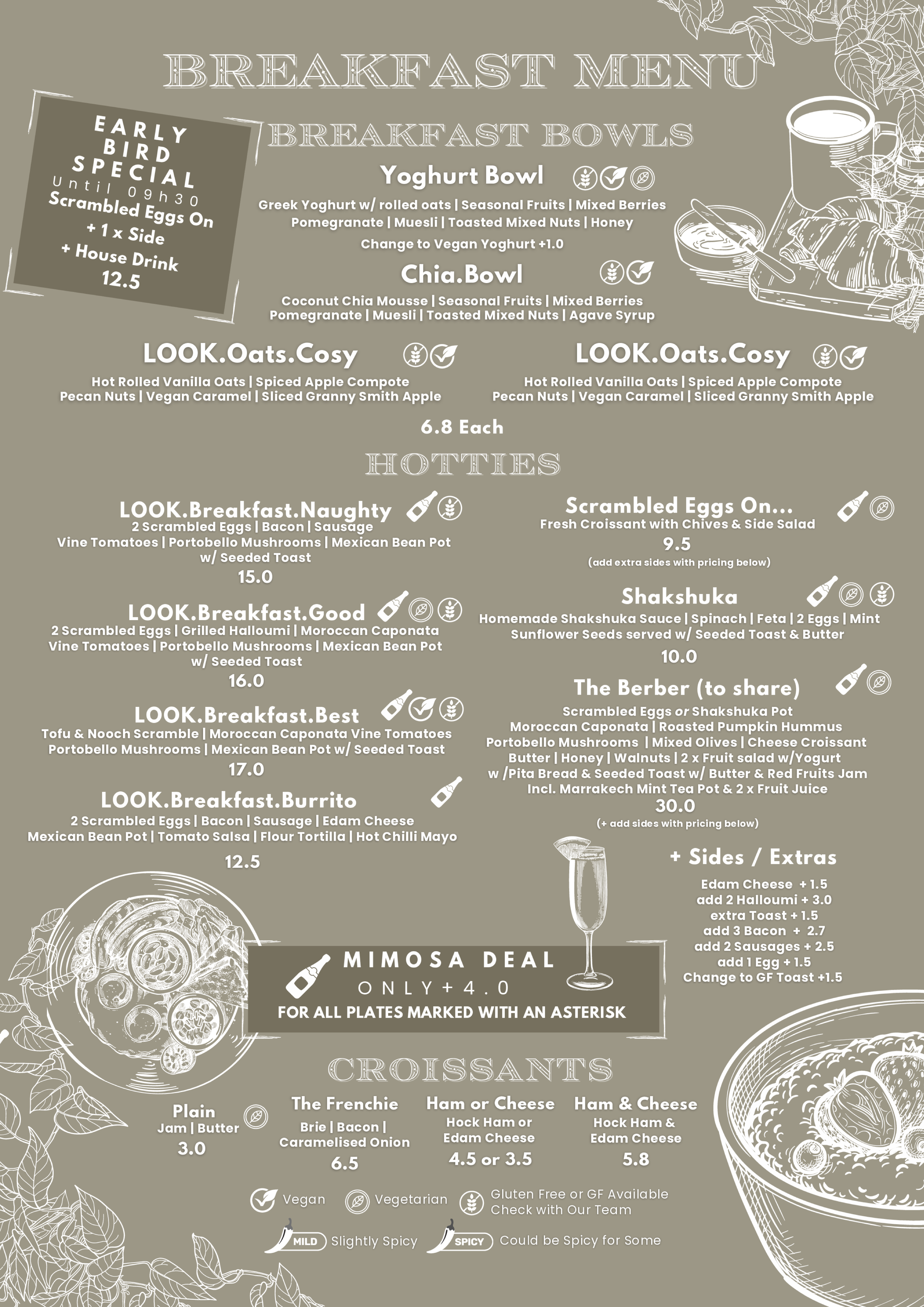 BREAKFAST MENU

EARLY BIRD SPECIAL
Until 09h30
Scrambled Eggs On
+ 1 x Side
+ House Drink
12.5

BREAKFAST BOWLS

Yoghurt Bowl
Greek Yoghurt w/ rolled oats | Seasonal Fruits | Mixed Berries
Pomegranate | Muesli | Toasted Mixed Nuts | Honey
Change to Vegan Yoghurt +1.0

Chia.Bowl
Coconut Chia Mousse | Seasonal Fruits | Mixed Berries
Pomegranate | Muesli | Toasted Mixed Nuts | Agave Syrup

LOOK.Oats.Cosy
Hot Rolled Vanilla Oats | Spiced Apple Compote
Pecan Nuts | Vegan Caramel | Sliced Granny Smith Apple

LOOK.Oats.Cosy
Hot Rolled Vanilla Oats | Spiced Apple Compote
Pecan Nuts | Vegan Caramel | Sliced Granny Smith Apple

6.8 Each

HOTTIES

LOOK.Breakfast.Naughty
2 Scrambled Eggs | Bacon | Sausage
Vine Tomatoes | Portobello Mushrooms | Mexican Bean Pot
w/ Seeded Toast
15.0

LOOK.Breakfast.Good
2 Scrambled Eggs | Grilled Halloumi | Moroccan Caponata
Vine Tomatoes | Portobello Mushrooms | Mexican Bean Pot
w/ Seeded Toast
16.0

LOOK.Breakfast.Best
Tofu & Nooch Scramble | Moroccan Caponata Vine Tomatoes
Portobello Mushrooms | Mexican Bean Pot w/ Seeded Toast
17.0

LOOK.Breakfast.Burrito
2 Scrambled Eggs | Bacon | Sausage | Edam Cheese
Mexican Bean Pot | Tomato Salsa | Flour Tortilla | Hot Chilli Mayo
12.5

Scrambled Eggs On...
Fresh Croissant with Chives & Side Salad
9.5
(add extra sides with pricing below)

Shakshuka
Homemade Shakshuka Sauce | Spinach | Feta | 2 Eggs | Mint
Sunflower Seeds served w/ Seeded Toast & Butter
10.0

The Berber (to share)
Scrambled Eggs or Shakshuka Pot
Moroccan Caponata | Roasted Pumpkin Hummus
Portobello Mushrooms | Mixed Olives | Cheese Croissant
Butter | Honey | Walnuts | 2 x Fruit salad w/Yogurt
w /Pita Bread & Seeded Toast w/ Butter & Red Fruits Jam
Incl. Marrakech Mint Tea Pot & 2 x Fruit Juice
30.0
(+ add sides with pricing below)

+ Sides / Extras
Edam Cheese + 1.5
add 2 Halloumi + 3.0
extra Toast + 1.5
add 3 Bacon + 2.7
add 2 Sausages + 2.5
add 1 Egg + 1.5
Change to GF Toast +1.5

MIMOSA DEAL
ONLY + 4.0
FOR ALL PLATES MARKED WITH AN ASTERISK

CROISSANTS

Plain
Jam | Butter
3.0

The Frenchie
Brie | Bacon |
Caramelised Onion
6.5

Ham or Cheese
Hock Ham or
Edam Cheese
4.5 or 3.5

Ham & Cheese
Hock Ham &
Edam Cheese
5.8

Vegan Vegetarian Gluten Free or GF Available
Check with Our Team

MILD Slightly Spicy SPICY Could be Spicy for Some